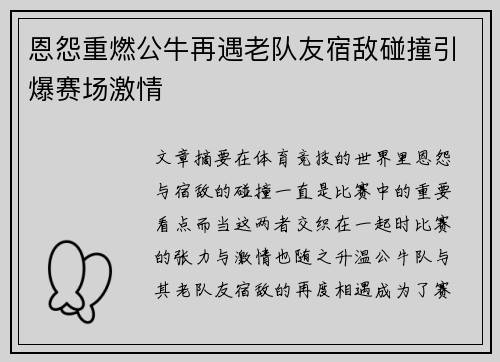 恩怨重燃公牛再遇老队友宿敌碰撞引爆赛场激情

文章摘要在体育竞技的世界里恩怨与宿敌的碰撞一直是比赛中的重要看点而当这两者交织在一起时比赛的张力与激情也随之升温公牛队与其老队友宿敌的再度相遇成为了赛